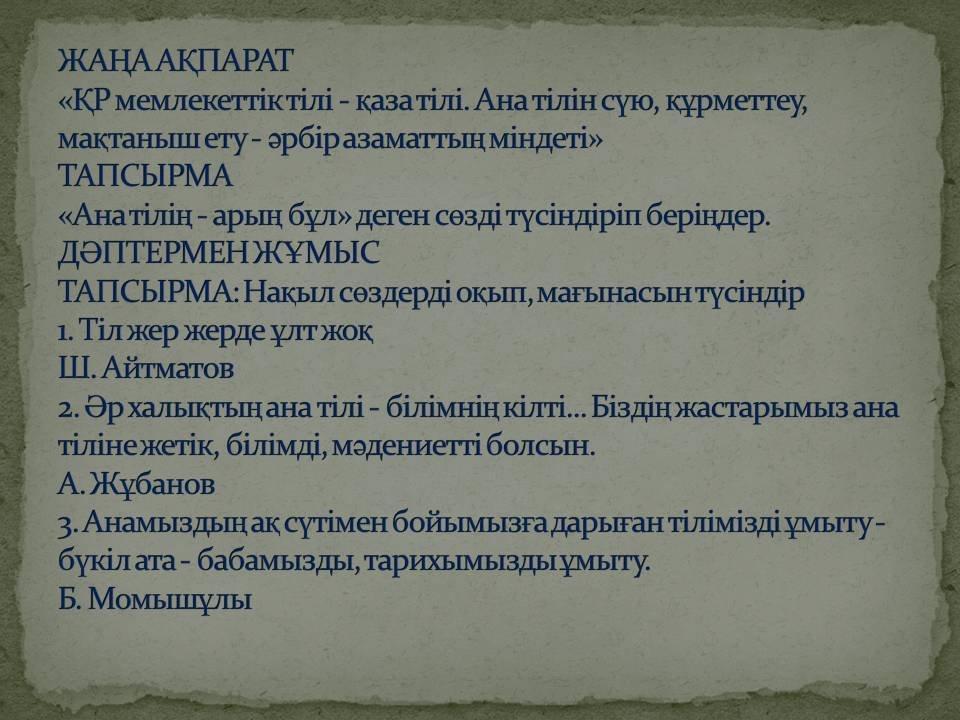 ЖАҢА АҚПАРАТ
«ҚР мемлекеттік тілі - қаза тілі. Ана тілін сүю, құрметтеу, мақтаныш ету - әрбір азаматтың міндеті»
ТАПСЫРМА
«Ана тілің - арың бұл» деген сөзді түсіндіріп беріңдер.
ДӘПТЕРМЕН ЖҰМЫС
ТАПСЫРМА: Нақыл сөздерді оқып, мағынасын түсіндір
1. Тіл жер жерде ұлт жоқ
Ш. Айтматов
2. Әр халықтың ана тілі - білімнің кілті... Біздің жастарымыз ана тіліне жетік, білімді, мәдениетті болсын.
А. Жұбанов
3. Анамыздың ақ сүтімен бойымызға дарыған тілімізді ұмыту - бүкіл ата - бабамызды, тарихымызды ұмыту.
Б. Момышұлы